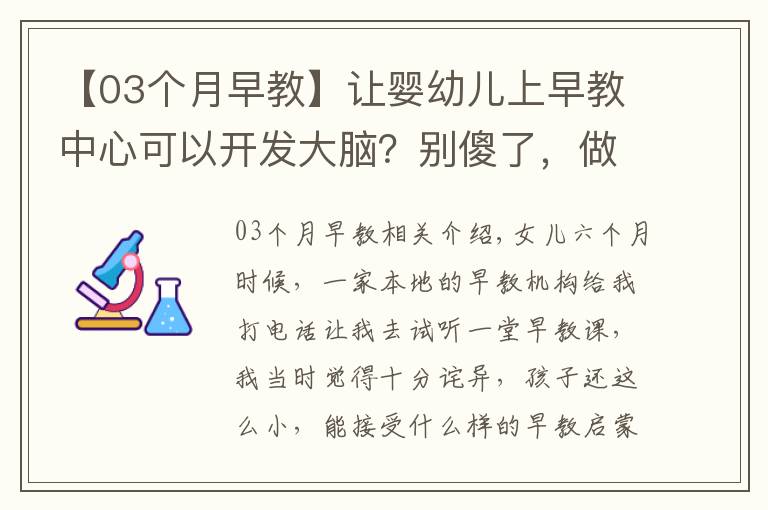 【03个月早教】让婴幼儿上早教中心可以开发大脑？别傻了，做

03个月早教相关介绍，女儿六个月时候，一家本地的早教机构给我打电话让我去试听一堂早教课，我当时觉得十分诧异，孩子还这么小，能接受什么样的早教启蒙